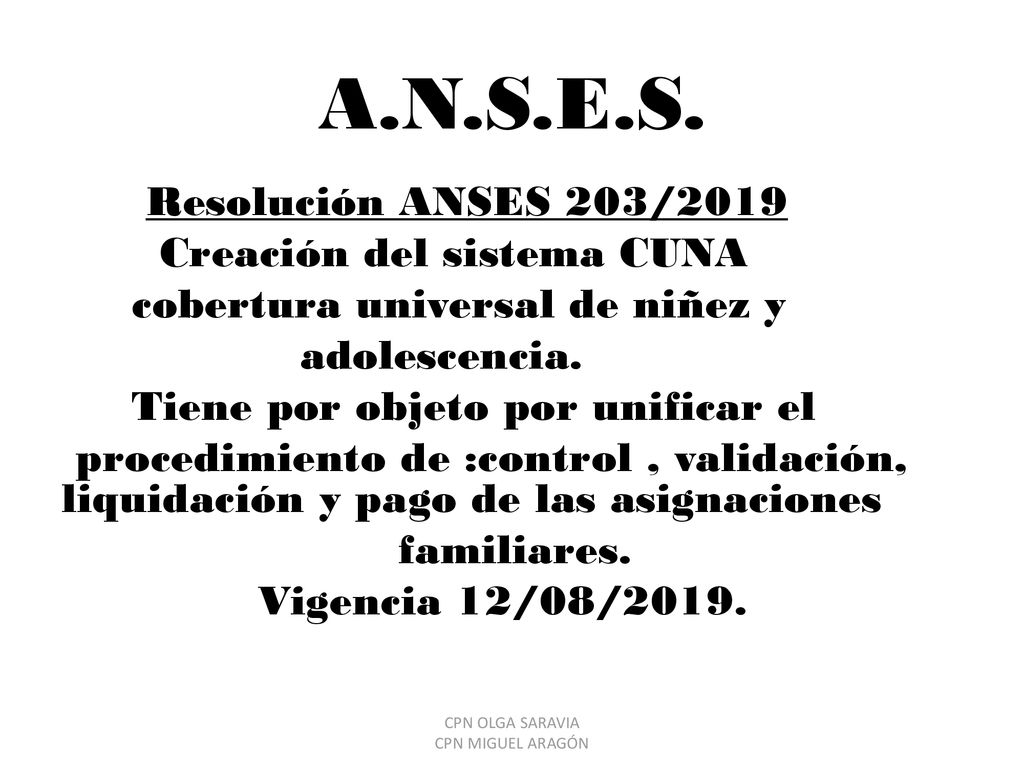 A.N.S.E.S.

Resolución ANSES 203/2019
Creación del sistema CUNA
cobertura universal de niñez y adolescencia.
Tiene por objeto por unificar el procedimiento de :control , validación, liquidación y pago de las asignaciones familiares.
Vigencia 12/08/2019.

CPN OLGA SARAVIA
CPN MIGUEL ARAGÓN